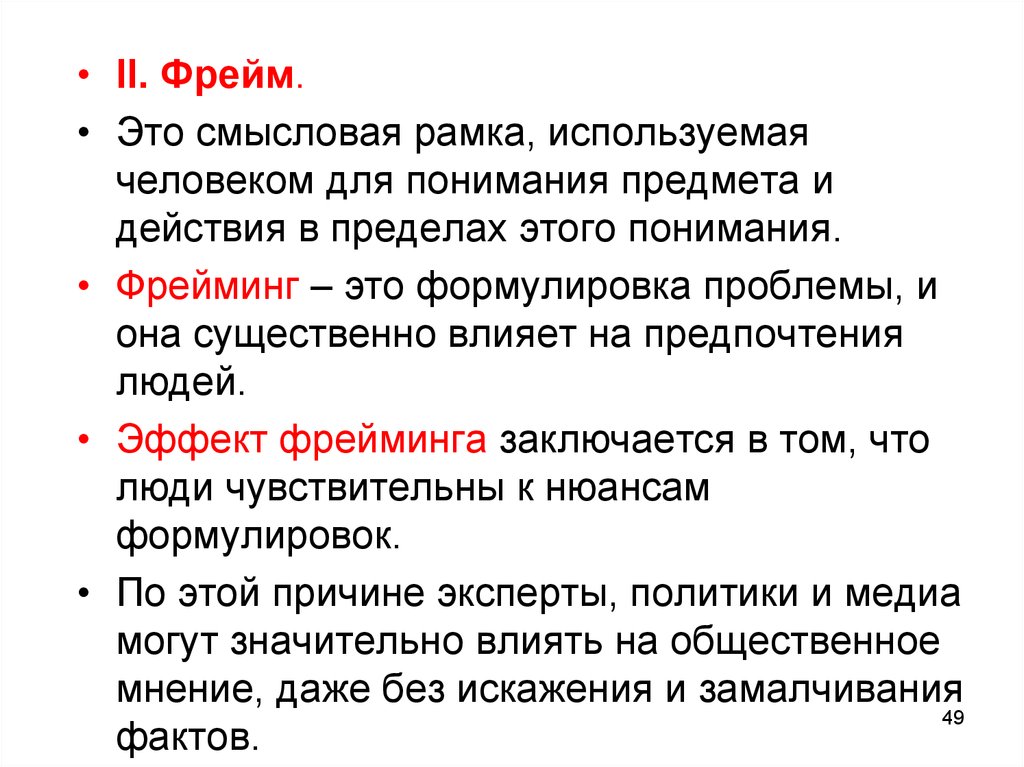 • II. Фрейм.

• Это смысловая рамка, используемая человеком для понимания предмета и действия в пределах этого понимания.

• Фрейминг – это формулировка проблемы, и она существенно влияет на предпочтения людей.

• Эффект фрейминга заключается в том, что люди чувствительны к нюансам формулировок.

• По этой причине эксперты, политики и медиа могут значительно влиять на общественное мнение, даже без искажения и замалчивания фактов.

49